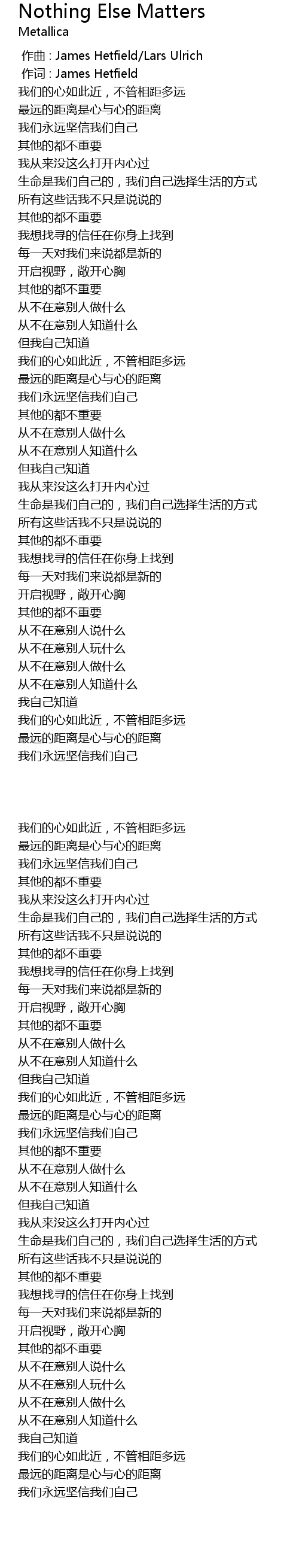 Nothing Else Matters
Metallica

作曲 : James Hetfield/Lars Ulrich
作词 : James Hetfield
我们的心如此近，不管相距多远
最远的距离是心与心的距离
我们永远坚信我们自己
其他的都不重要
我从来没这么打开内心过
生命是我们自己的，我们自己选择生活的方式
所有这些话我不只是说说的
其他的都不重要
我想找寻的信任在你身上找到
每一天对我们来说都是新的
开启视野，敞开心胸
其他的都不重要
从不在意别人做什么
从不在意别人知道什么
但我自己知道
我们的心如此近，不管相距多远
最远的距离是心与心的距离
我们永远坚信我们自己
其他的都不重要
从不在意别人做什么
从不在意别人知道什么
但我自己知道
我从来没这么打开内心过
生命是我们自己的，我们自己选择生活的方式
所有这些话我不只是说说的
其他的都不重要
我想找寻的信任在你身上找到
每一天对我们来说都是新的
开启视野，敞开心胸
其他的都不重要
从不在意别人说什么
从不在意别人玩什么
从不在意别人做什么
从不在意别人知道什么
我自己知道
我们的心如此近，不管相距多远
最远的距离是心与心的距离
我们永远坚信我们自己

我们的心如此近，不管相距多远
最远的距离是心与心的距离
我们永远坚信我们自己
其他的都不重要
我从来没这么打开内心过
生命是我们自己的，我们自己选择生活的方式
所有这些话我不只是说说的
其他的都不重要
我想找寻的信任在你身上找到
每一天对我们来说都是新的
开启视野，敞开心胸
其他的都不重要
从不在意别人做什么
从不在意别人知道什么
但我自己知道
我们的心如此近，不管相距多远
最远的距离是心与心的距离
我们永远坚信我们自己
其他的都不重要
从不在意别人做什么
从不在意别人知道什么
但我自己知道
我从来没这么打开内心过
生命是我们自己的，我们自己选择生活的方式
所有这些话我不只是说说的
其他的都不重要
我想找寻的信任在你身上找到
每一天对我们来说都是新的
开启视野，敞开心胸
其他的都不重要
从不在意别人说什么
从不在意别人玩什么
从不在意别人做什么
从不在意别人知道什么
我自己知道
我们的心如此近，不管相距多远
最远的距离是心与心的距离
我们永远坚信我们自己